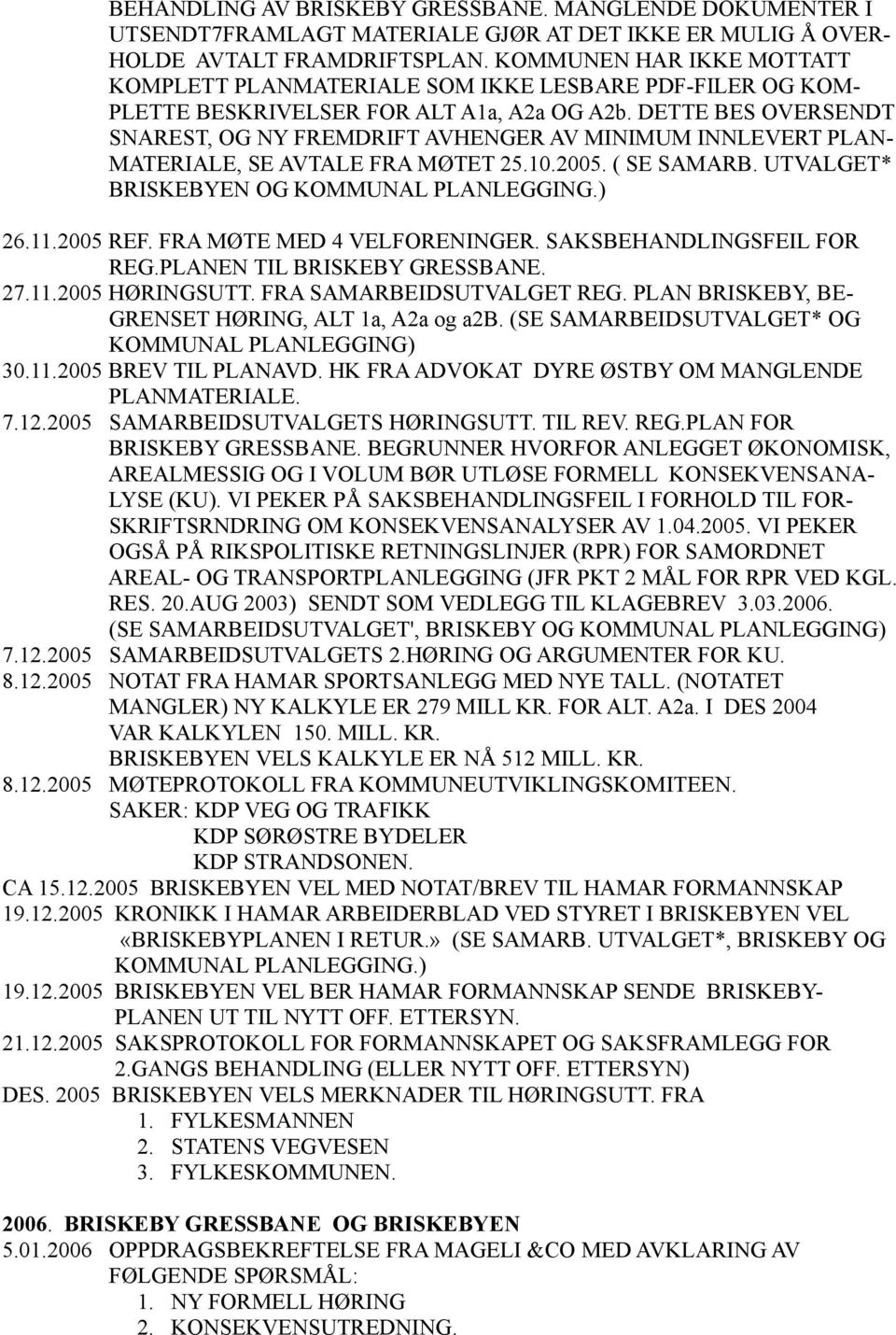 BEHANDLING AV BRISKEBY GRESSBANE. MANGLENDE DOKUMENTER I UTSENDT7FRAMLAGT MATERIALE GJØR AT DET IKKE ER MULIG Å OVERHOLDE AVTALT FRAMDRIFTSPLAN. KOMMUNEN HAR IKKE MOTTATT KOMPLETT PLANMATERIALE SOM IKKE LESBARE PDF-FILER OG KOMPLETTE BESKRIVELSER FOR ALT A1a, A2a OG A2b. DETTE BES OVERSENDT SNAREST, OG NY FREMDRIFT AVHENGER AV MINIMUM INNLEVERT PLANMATERIALE, SE AVTALE FRA MØTET 25.10.2005. ( SE SAMARB. UTVALGET* BRISKEBYEN OG KOMMUNAL PLANLEGGING.)

26.11.2005 REF. FRA MØTE MED 4 VELFORENINGER. SAKSBEHANDLINGSFEIL FOR REG.PLANEN TIL BRISKEBY GRESSBANE.

27.11.2005 HØRINGSUTT. FRA SAMARBEIDSUTVALGET REG. PLAN BRISKEBY, BEGRENSET HØRING, ALT 1a, A2a og a2B. (SE SAMARBEIDSUTVALGET* OG KOMMUNAL PLANLEGGING)

30.11.2005 BREV TIL PLANAVD. HK FRA ADVOKAT DYRE ØSTBY OM MANGLENDE PLANMATERIALE.

7.12.2005 SAMARBEIDSUTVALGETS HØRINGSUTT. TIL REV. REG.PLAN FOR BRISKEBY GRESSBANE. BEGRUNNER HVORFOR ANLEGGET ØKONOMISK, AREALMESSIG OG I VOLUM BØR UTLØSE FORMELL KONSEKVENSANALYSE (KU). VI PEKER PÅ SAKSBEHANDLINGSFEIL I FORHOLD TIL FORSKRIFTSRNDRING OM KONSEKVENSANALYSER AV 1.04.2005. VI PEKER OGSÅ PÅ RIKSPOLITISKE RETNINGSLINJER (RPR) FOR SAMORDNET AREAL- OG TRANSPORTPLANLEGGING (JFR PKT 2 MÅL FOR RPR VED KGL. RES. 20.AUG 2003) SENDT SOM VEDLEGG TIL KLAGEBREV 3.03.2006. (SE SAMARBEIDSUTVALGET', BRISKEBY OG KOMMUNAL PLANLEGGING)

7.12.2005 SAMARBEIDSUTVALGETS 2.HØRING OG ARGUMENTER FOR KU.

8.12.2005 NOTAT FRA HAMAR SPORTSANLEGG MED NYE TALL. (NOTATET MANGLER) NY KALKYLE ER 279 MILL KR. FOR ALT. A2a. I DES 2004 VAR KALKYLEN 150. MILL. KR.
BRISKEBYEN VELS KALKYLE ER NÅ 512 MILL. KR.

8.12.2005 MØTEPROTOKOLL FRA KOMMUNEUTVIKLINGSKOMITEEN.
SAKER: KDP VEG OG TRAFIKK
KDP SØRØSTRE BYDELER
KDP STRANDSONEN.

CA 15.12.2005 BRISKEBYEN VEL MED NOTAT/BREV TIL HAMAR FORMANNSKAP

19.12.2005 KRONIKK I HAMAR ARBEIDERBLAD VED STYRET I BRISKEBYEN VEL «BRISKEBYPLANEN I RETUR.» (SE SAMARB. UTVALGET*, BRISKEBY OG KOMMUNAL PLANLEGGING.)

19.12.2005 BRISKEBYEN VEL BER HAMAR FORMANNSKAP SENDE BRISKEBYPLANEN UT TIL NYTT OFF. ETTERSYN.

21.12.2005 SAKSPROTOKOLL FOR FORMANNSKAPET OG SAKSFRAMLEGG FOR 2.GANGS BEHANDLING (ELLER NYTT OFF. ETTERSYN)

DES. 2005 BRISKEBYEN VELS MERKNADER TIL HØRINGSUTT. FRA
1. FYLKESMANNEN
2. STATENS VEGVESEN
3. FYLKESKOMMUNEN.

2006. BRISKEBY GRESSBANE OG BRISKEBYEN

5.01.2006 OPPDRAGSBEKREFTELSE FRA MAGELI &CO MED AVKLARING AV FØLGENDE SPØRSMÅL:
1. NY FORMELL HØRING
2. KONSEKVENSUTREDNING.